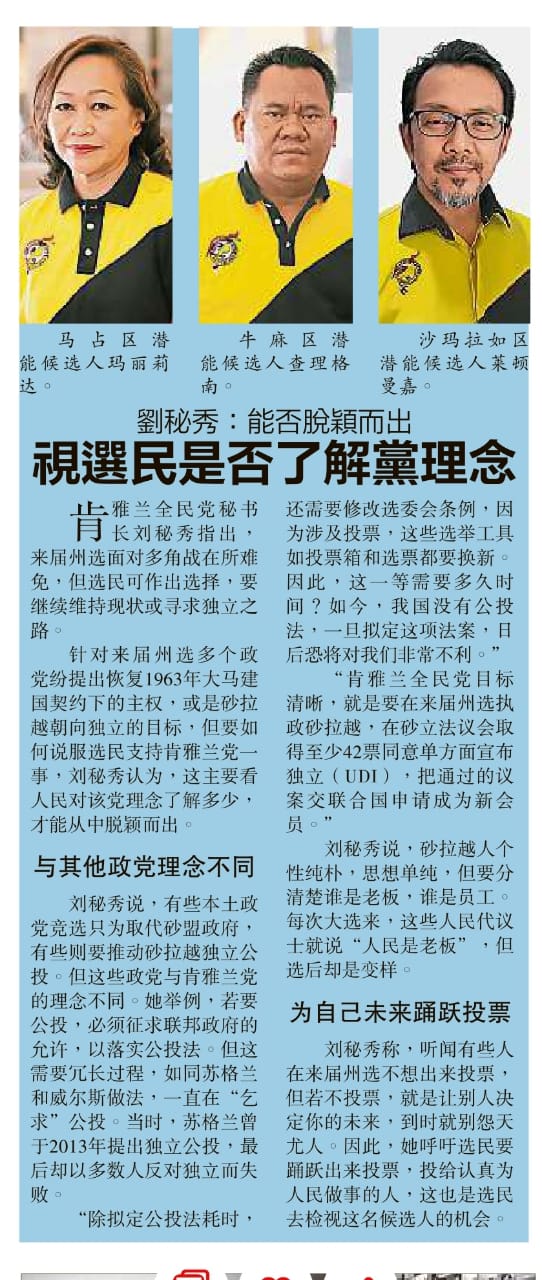 马占区潜能候选人玛丽莉达。

牛麻区潜能候选人查理格南。

沙玛拉如区潜能候选人莱顿曼嘉。

劉秘秀：能否脫穎而出
視選民是否了解黨理念

肯雅兰全民党秘书长刘秘秀指出，来届州选面对多角战在所难免，但选民可作出选择，要继续维持现状或寻求独立之路。

针对来届州选多个政党纷提出恢复1963年大马建国契约下的主权，或是砂拉越朝向独立的目标，但要如何说服选民支持肯雅兰党一事，刘秘秀认为，这主要看人民对该党理念了解多少，才能从中脱颖而出。

与其他政党理念不同

刘秘秀说，有些本土政党竞选只为取代砂盟政府，有些则要推动砂拉越独立公投。但这些政党与肯雅兰党的理念不同。她举例，若要公投，必须征求联邦政府的允许，以落实公投法。但这需要冗长过程，如同苏格兰和威尔斯做法，一直在“乞求”公投。当时，苏格兰曾于2013年提出独立公投，最后却以多数人反对独立而失败。

“除拟定公投法耗时，还需要修改选委会条例，因为涉及投票，这些选举工具如投票箱和选票都要换新。因此，这一等需要多久时间？如今，我国没有公投法，一旦拟定这项法案，日后恐将对我们非常不利。”

“肯雅兰全民党目标清晰，就是要在来届州选执政砂拉越，在砂立法议会取得至少42票同意单方面宣布独立（UDI），把通过的议案交联合国申请成为新会员。”

刘秘秀说，砂拉越人个性纯朴，思想单纯，但要分清楚谁是老板，谁是员工。每次大选来，这些人民代议士就说“人民是老板”，但选后却是变样。

为自己未来踊跃投票

刘秘秀称，听闻有些人在来届州选不想出来投票，但若不投票，就是让别人决定你的未来，到时就别怨天尤人。因此，她呼吁选民要踊跃出来投票，投给认真为人民做事的人，这也是选民去检视这名候选人的机会。